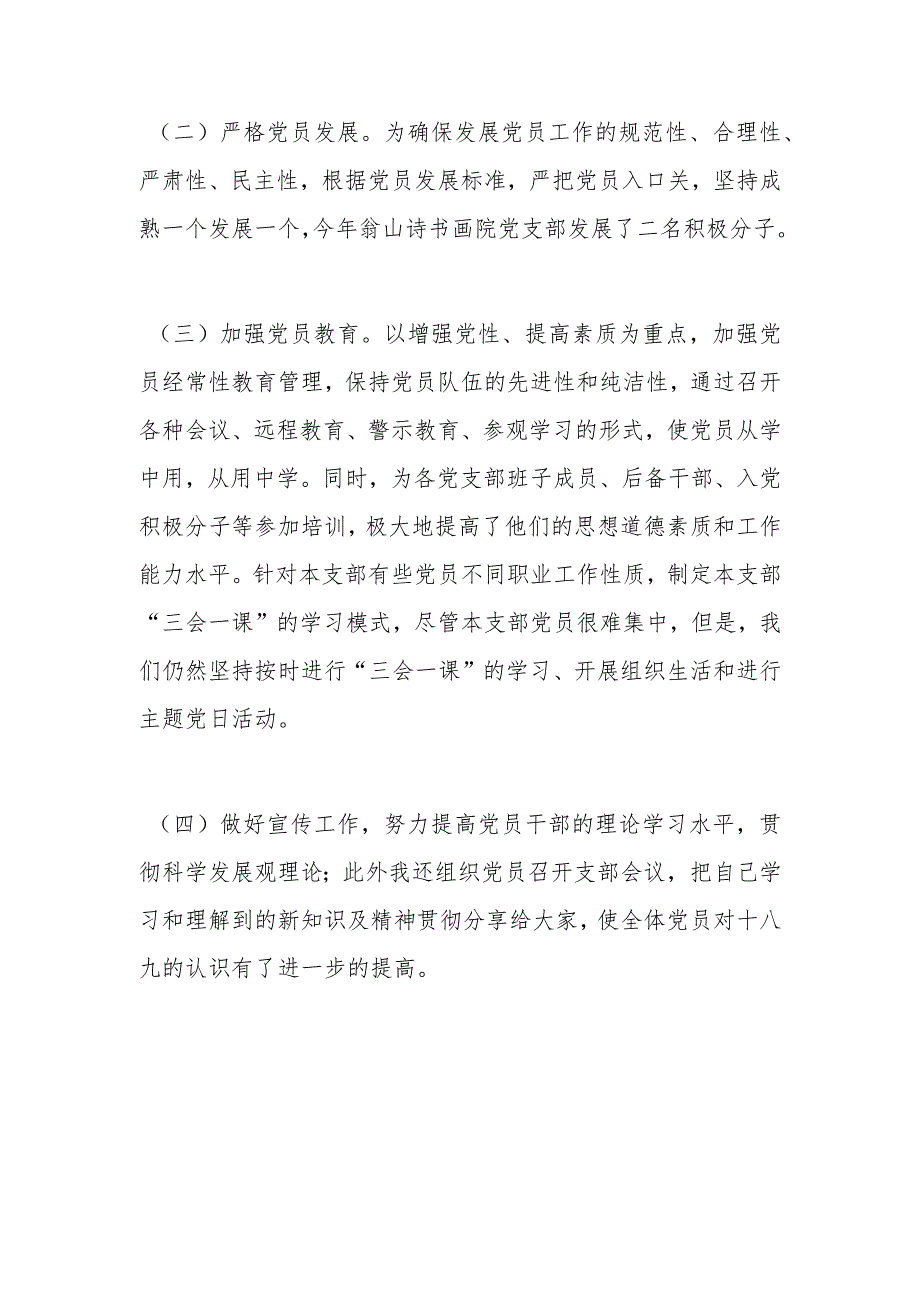 （二）严格党员发展。为确保发展党员工作的规范性、合理性、严肃性、民主性，根据党员发展标准，严把党员入口关，坚持成熟一个发展一个，今年翁山诗书画院党支部发展了二名积极分子。

（三）加强党员教育。以增强党性、提高素质为重点，加强党员经常性教育管理，保持党员队伍的先进性和纯洁性，通过召开各种会议、远程教育、警示教育、参观学习的形式，使党员从学中用，从用中学。同时，为各党支部班子成员、后备干部、入党积极分子等参加培训，极大地提高了他们的思想道德素质和工作能力水平。针对本支部有些党员不同职业工作性质，制定本支部“三会一课”的学习模式，尽管本支部党员很难集中，但是，我们仍然坚持按时进行“三会一课”的学习、开展组织生活和进行主题党日活动。

（四）做好宣传工作，努力提高党员干部的理论学习水平，贯彻科学发展观理论；此外我还组织党员召开支部会议，把自己学习和理解到的新知识及精神贯彻分享给大家，使全体党员对十八九的认识有了进一步的提高。